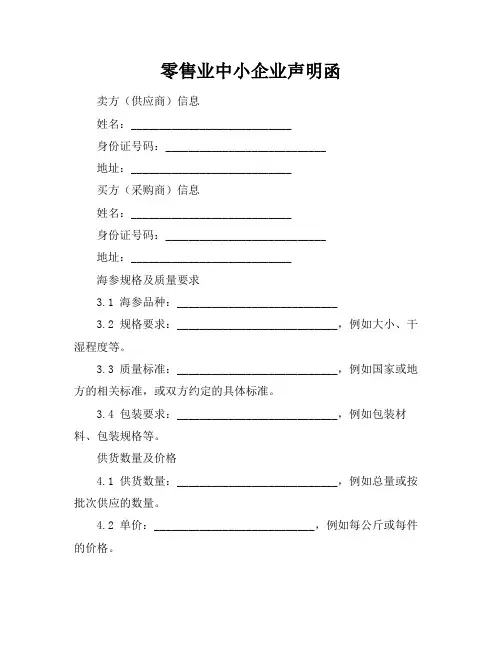 零售业中小企业声明函

卖方（供应商）信息

姓名：____________________________

身份证号码：____________________________

地址：____________________________

买方（采购商）信息

姓名：____________________________

身份证号码：____________________________

地址：____________________________

海参规格及质量要求

3.1 海参品种：____________________________

3.2 规格要求：____________________________，例如大小、干湿程度等。

3.3 质量标准：____________________________，例如国家或地方的相关标准，或双方约定的具体标准。

3.4 包装要求：____________________________，例如包装材料、包装规格等。

供货数量及价格

4.1 供货数量：____________________________，例如总量或按批次供应的数量。

4.2 单价：____________________________，例如每公斤或每件的价格。